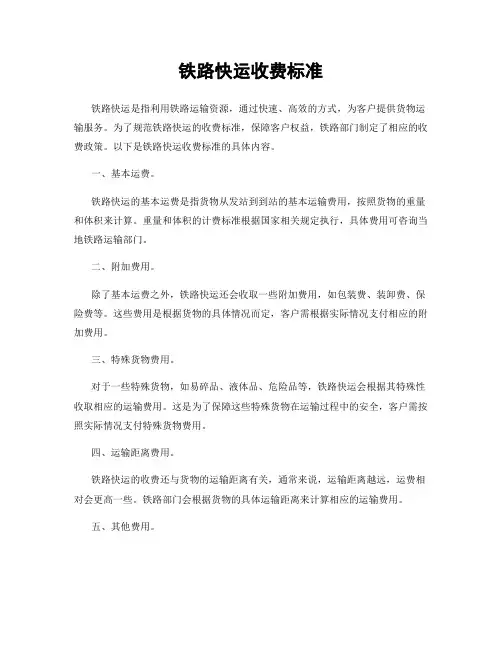 铁路快运收费标准

铁路快运是指利用铁路运输资源，通过快速、高效的方式，为客户提供货物运输服务。为了规范铁路快运的收费标准，保障客户权益，铁路部门制定了相应的收费政策。以下是铁路快运收费标准的具体内容。

一、基本运费。

铁路快运的基本运费是指货物从发站到到站的基本运输费用，按照货物的重量和体积来计算。重量和体积的计费标准根据国家相关规定执行，具体费用可咨询当地铁路运输部门。

二、附加费用。

除了基本运费之外，铁路快运还会收取一些附加费用，如包装费、装卸费、保险费等。这些费用是根据货物的具体情况而定，客户需根据实际情况支付相应的附加费用。

三、特殊货物费用。

对于一些特殊货物，如易碎品、液体品、危险品等，铁路快运会根据其特殊性收取相应的运输费用。这是为了保障这些特殊货物在运输过程中的安全，客户需按照实际情况支付特殊货物费用。

四、运输距离费用。

铁路快运的收费还与货物的运输距离有关，通常来说，运输距离越远，运费相对会更高一些。铁路部门会根据货物的具体运输距离来计算相应的运输费用。

五、其他费用。